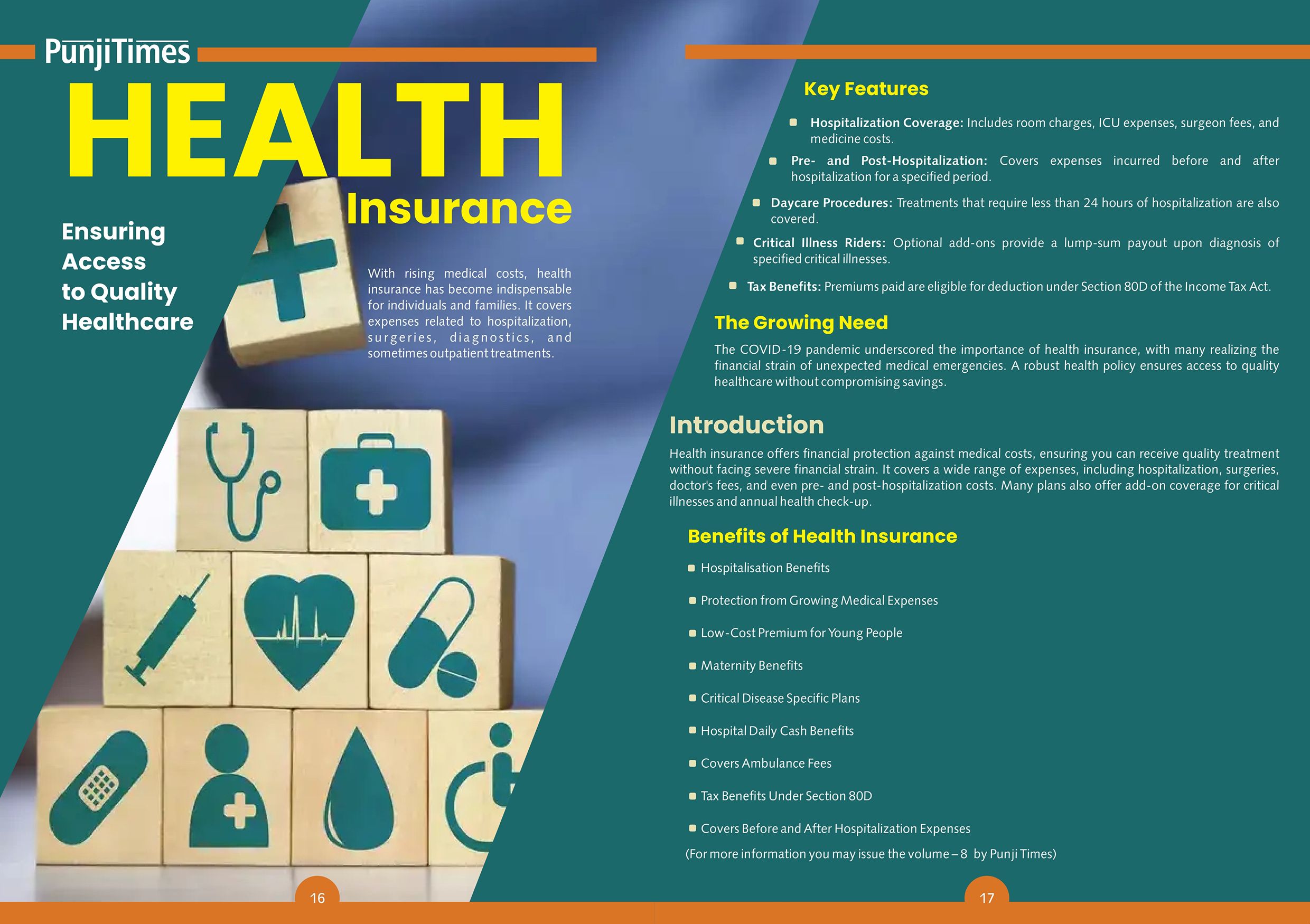 PunjiTimes

HEALTH
Insurance

Ensuring
Access
to Quality
Healthcare

With rising medical costs, health insurance has become indispensable for individuals and families. It covers expenses related to hospitalization, surgeries, diagnostics, and sometimes outpatient treatments.

16

Key Features

• Hospitalization Coverage: Includes room charges, ICU expenses, surgeon fees, and medicine costs.

• Pre- and Post-Hospitalization: Covers expenses incurred before and after hospitalization for a specified period.

• Daycare Procedures: Treatments that require less than 24 hours of hospitalization are also covered.

• Critical Illness Riders: Optional add-ons provide a lump-sum payout upon diagnosis of specified critical illnesses.

• Tax Benefits: Premiums paid are eligible for deduction under Section 80D of the Income Tax Act.

The Growing Need

The COVID-19 pandemic underscored the importance of health insurance, with many realizing the financial strain of unexpected medical emergencies. A robust health policy ensures access to quality healthcare without compromising savings.

Introduction

Health insurance offers financial protection against medical costs, ensuring you can receive quality treatment without facing severe financial strain. It covers a wide range of expenses, including hospitalization, surgeries, doctor's fees, and even pre- and post-hospitalization costs. Many plans also offer add-on coverage for critical illnesses and annual health check-up.

Benefits of Health Insurance

• Hospitalisation Benefits

• Protection from Growing Medical Expenses

• Low-Cost Premium for Young People

• Maternity Benefits

• Critical Disease Specific Plans

• Hospital Daily Cash Benefits

• Covers Ambulance Fees

• Tax Benefits Under Section 80D

• Covers Before and After Hospitalization Expenses

(For more information you may issue the volume – 8 by Punji Times)

17